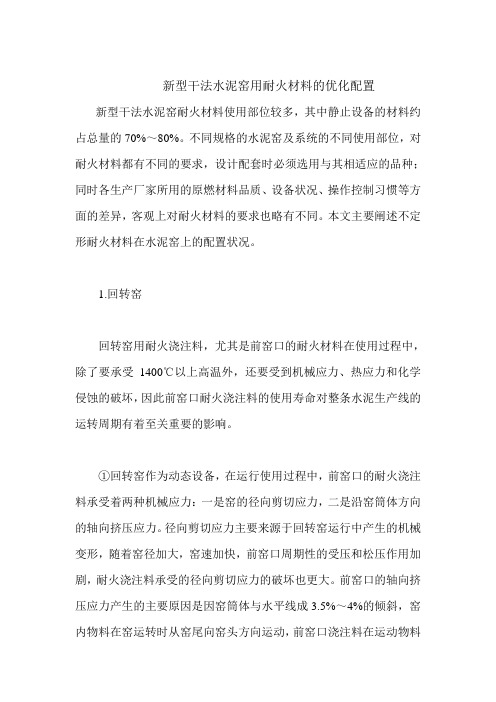 新型干法水泥窑用耐火材料的优化配置

新型干法水泥窑耐火材料使用部位较多，其中静止设备的材料约占总量的 70%～80%。不同规格的水泥窑及系统的不同使用部位，对耐火材料都有不同的要求，设计配套时必须选用与其相适应的品种；同时各生产厂家所用的原燃材料品质、设备状况、操作控制习惯等方面的差异，客观上对耐火材料的要求也略有不同。本文主要阐述不定形耐火材料在水泥窑上的配置状况。

1.回转窑

回转窑用耐火浇注料，尤其是前窑口的耐火材料在使用过程中，除了要承受 1400℃以上高温外，还要受到机械应力、热应力和化学侵蚀的破坏，因此前窑口耐火浇注料的使用寿命对整条水泥生产线的运转周期有着至关重要的影响。

①回转窑作为动态设备，在运行使用过程中，前窑口的耐火浇注料承受着两种机械应力：一是窑的径向剪切应力，二是沿窑筒体方向的轴向挤压应力。径向剪切应力主要来源于回转窑运行中产生的机械变形，随着窑径加大，窑速加快，前窑口周期性的受压和松压作用加剧，耐火浇注料承受的径向剪切应力的破坏也更大。前窑口的轴向挤压应力产生的主要原因是因窑筒体与水平线成 3.5%～4%的倾斜，窑内物料在窑运转时从窑尾向窑头方向运动，前窑口浇注料在运动物料